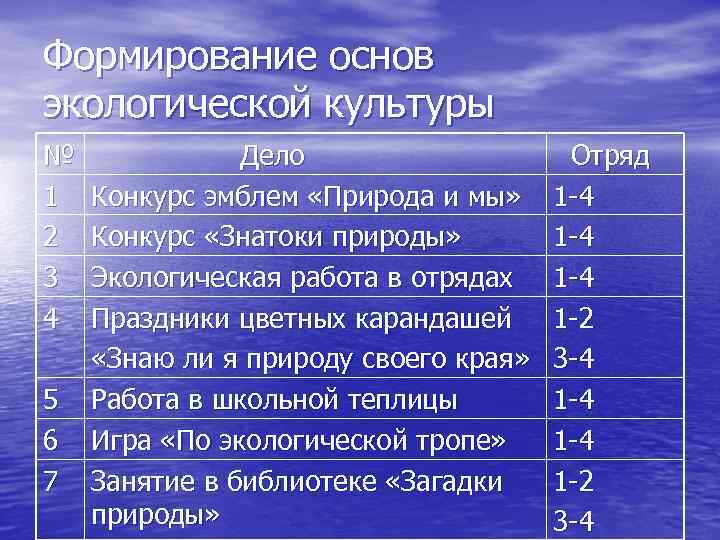 Формирование основ экологической культуры

| № | Дело | Отряд |
|---|---|---|
| 1 | Конкурс эмблем «Природа и мы» | 1-4 |
| 2 | Конкурс «Знатоки природы» | 1-4 |
| 3 | Экологическая работа в отрядах | 1-4 |
| 4 | Праздники цветных карандашей «Знаю ли я природу своего края» | 1-2 3-4 |
| 5 | Работа в школьной теплицы | 1-4 |
| 6 | Игра «По экологической тропе» | 1-4 |
| 7 | Занятие в библиотеке «Загадки природы» | 1-2 3-4 |